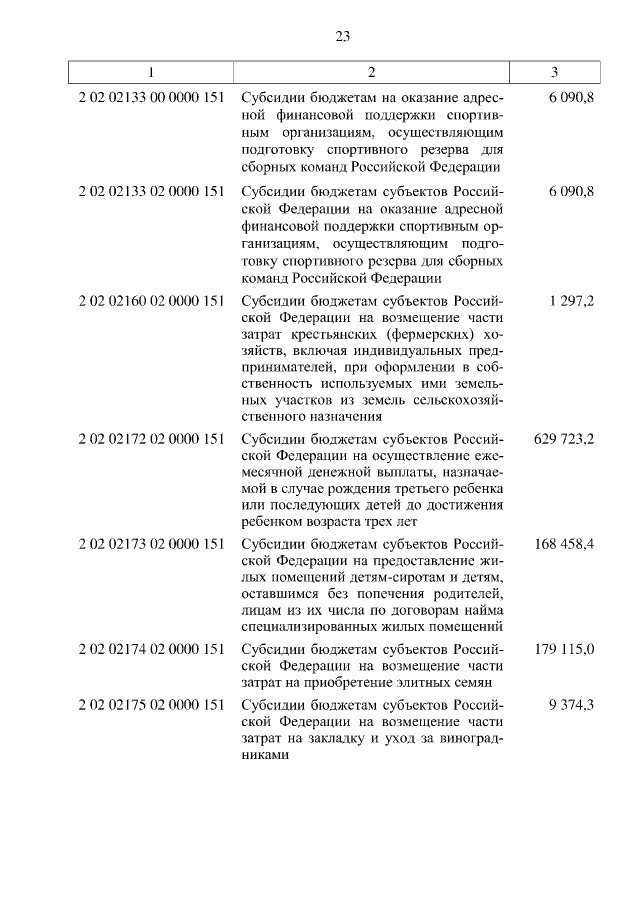 23

| 1 | 2 | 3 |
|---|---|---|
| 2 02 02133 00 0000 151 | Субсидии бюджетам на оказание адресной финансовой поддержки спортивным организациям, осуществляющим подготовку спортивного резерва для сборных команд Российской Федерации | 6 090,8 |
| 2 02 02133 02 0000 151 | Субсидии бюджетам субъектов Российской Федерации на оказание адресной финансовой поддержки спортивным организациям, осуществляющим подготовку спортивного резерва для сборных команд Российской Федерации | 6 090,8 |
| 2 02 02160 02 0000 151 | Субсидии бюджетам субъектов Российской Федерации на возмещение части затрат крестьянских (фермерских) хозяйств, включая индивидуальных предпринимателей, при оформлении в собственность используемых ими земельных участков из земель сельскохозяйственного назначения | 1 297,2 |
| 2 02 02172 02 0000 151 | Субсидии бюджетам субъектов Российской Федерации на осуществление ежемесячной денежной выплаты, назначаемой в случае рождения третьего ребенка или последующих детей до достижения ребенком возраста трех лет | 629 723,2 |
| 2 02 02173 02 0000 151 | Субсидии бюджетам субъектов Российской Федерации на предоставление жилых помещений детям-сиротам и детям, оставшимся без попечения родителей, лицам из их числа по договорам найма специализированных жилых помещений | 168 458,4 |
| 2 02 02174 02 0000 151 | Субсидии бюджетам субъектов Российской Федерации на возмещение части затрат на приобретение элитных семян | 179 115,0 |
| 2 02 02175 02 0000 151 | Субсидии бюджетам субъектов Российской Федерации на возмещение части затрат на закладку и уход за виноградниками | 9 374,3 |